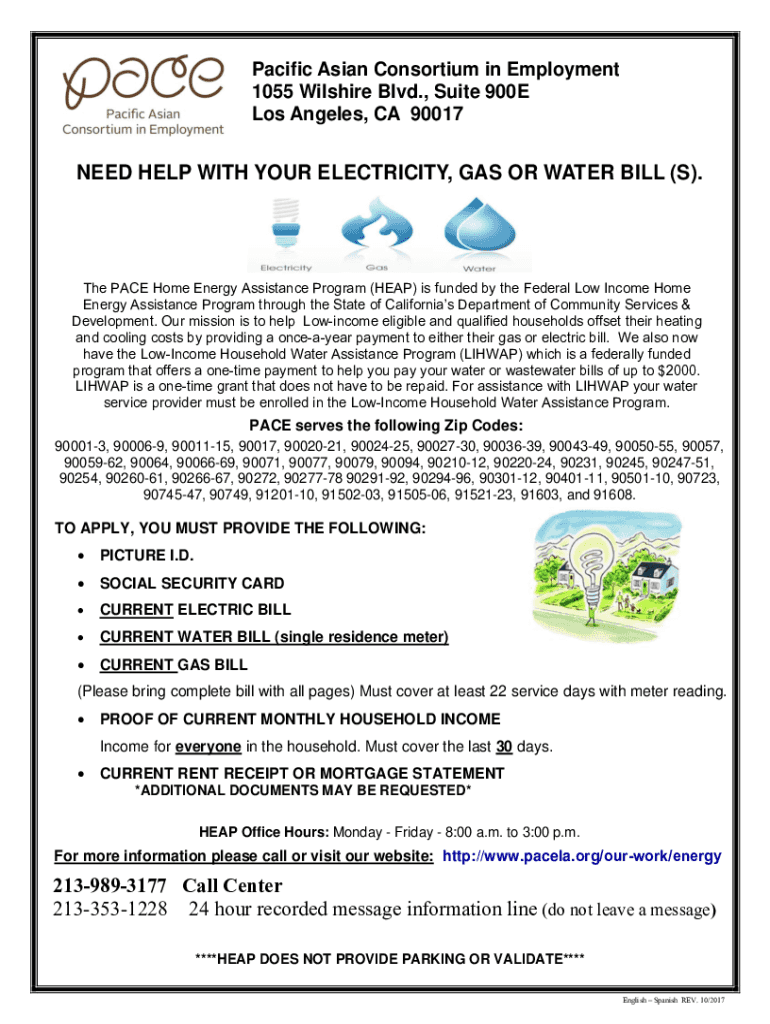 pace
Pacific Asian
Consortium in Employment

Pacific Asian Consortium in Employment
1055 Wilshire Blvd., Suite 900E
Los Angeles, CA 90017

NEED HELP WITH YOUR ELECTRICITY, GAS OR WATER BILL (S).

Electricity Gas Water

The PACE Home Energy Assistance Program (HEAP) is funded by the Federal Low Income Home Energy Assistance Program through the State of California's Department of Community Services & Development. Our mission is to help Low-income eligible and qualified households offset their heating and cooling costs by providing a once-a-year payment to either their gas or electric bill. We also now have the Low-Income Household Water Assistance Program (LIHWAP) which is a federally funded program that offers a one-time payment to help you pay your water or wastewater bills of up to $2000. LIHWAP is a one-time grant that does not have to be repaid. For assistance with LIHWAP your water service provider must be enrolled in the Low-Income Household Water Assistance Program.

PACE serves the following Zip Codes:

90001-3, 90006-9, 90011-15, 90017, 90020-21, 90024-25, 90027-30, 90036-39, 90043-49, 90050-55, 90057, 90059-62, 90064, 90066-69, 90071, 90077, 90079, 90094, 90210-12, 90220-24, 90231, 90245, 90247-51, 90254, 90260-61, 90266-67, 90272, 90277-78 90291-92, 90294-96, 90301-12, 90401-11, 90501-10, 90723, 90745-47, 90749, 91201-10, 91502-03, 91505-06, 91521-23, 91603, and 91608.

TO APPLY, YOU MUST PROVIDE THE FOLLOWING:

• PICTURE I.D.
• SOCIAL SECURITY CARD
• CURRENT ELECTRIC BILL
• CURRENT WATER BILL (single residence meter)
• CURRENT GAS BILL

(Please bring complete bill with all pages) Must cover at least 22 service days with meter reading.

• PROOF OF CURRENT MONTHLY HOUSEHOLD INCOME

Income for everyone in the household. Must cover the last 30 days.

• CURRENT RENT RECEIPT OR MORTGAGE STATEMENT

*ADDITIONAL DOCUMENTS MAY BE REQUESTED*

HEAP Office Hours: Monday - Friday - 8:00 a.m. to 3:00 p.m.

For more information please call or visit our website: http://www.pacela.org/our-work/energy

213-989-3177 Call Center
213-353-1228 24 hour recorded message information line (do not leave a message)

****HEAP DOES NOT PROVIDE PARKING OR VALIDATE****

English – Spanish REV. 10/2017